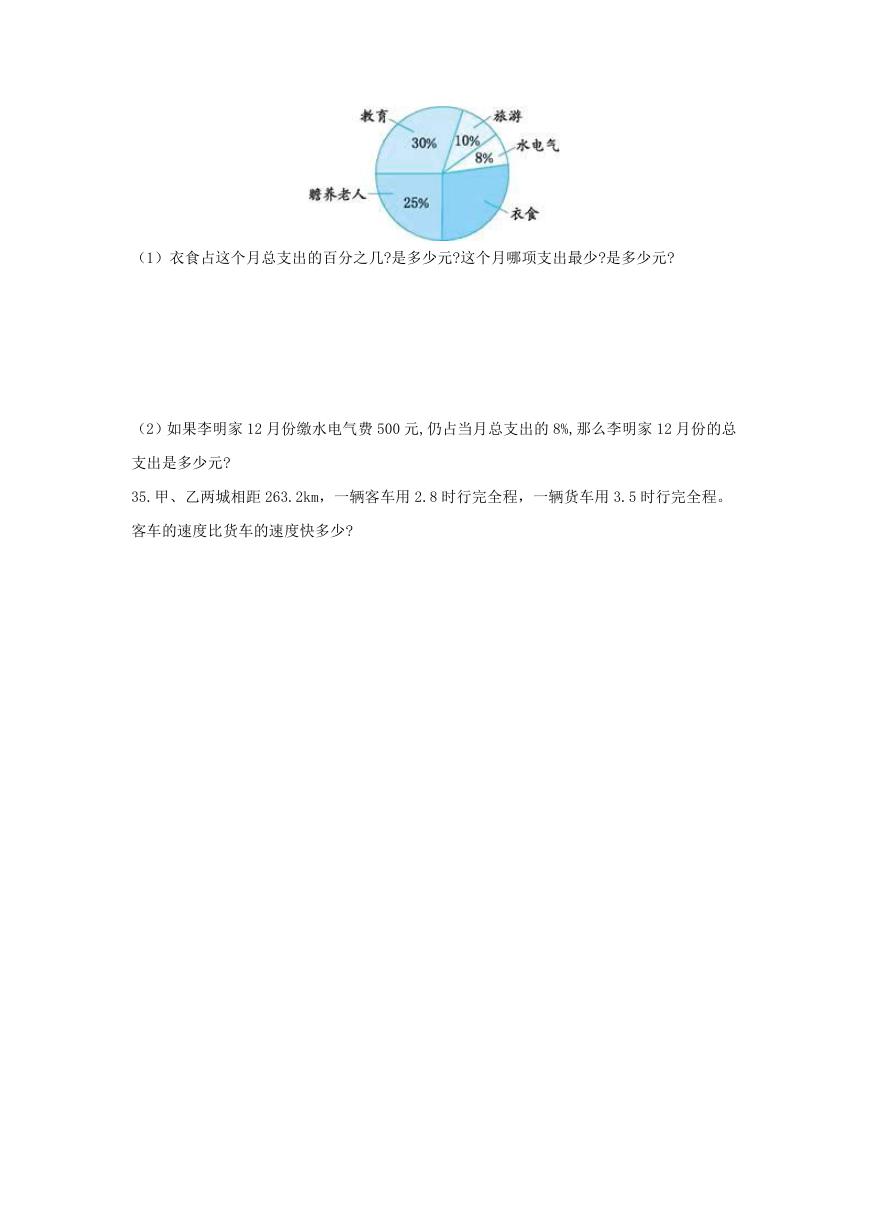 教育
30%
旅游
10%
水电气
8%
赡养老人
25%
衣食

（1）衣食占这个月总支出的百分之几?是多少元?这个月哪项支出最少?是多少元?

（2）如果李明家12月份缴水电气费500元,仍占当月总支出的8%,那么李明家12月份的总支出是多少元?

35.甲、乙两城相距263.2km，一辆客车用2.8时行完全程，一辆货车用3.5时行完全程。客车的速度比货车的速度快多少?